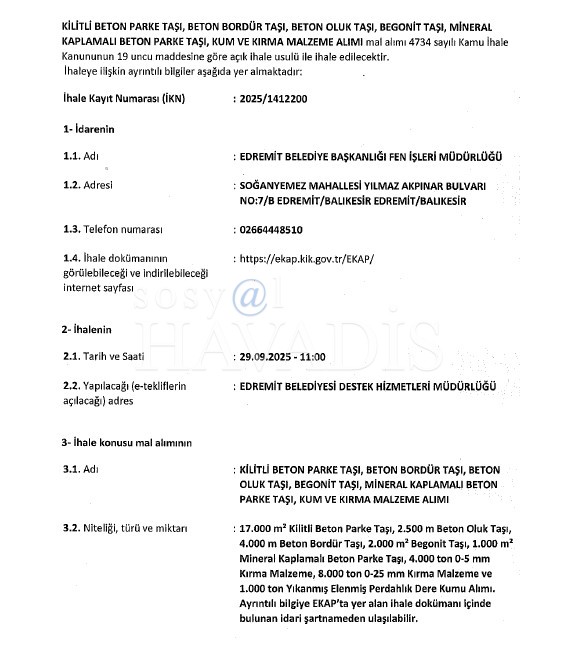 KİLİTLİ BETON PARKE TAŞI, BETON BORDÜR TAŞI, BETON OLUK TAŞI, BEGONİT TAŞI, MİNERAL KAPLAMALI BETON PARKE TAŞI, KUM VE KIRMA MALZEME ALIMI mal alımı 4734 sayılı Kamu İhale Kanununun 19 uncu maddesine göre açık ihale usulü ile ihale edilecektir.
İhaleye ilişkin ayrıntılı bilgiler aşağıda yer almaktadır:

İhale Kayıt Numarası (İKN) : 2025/1412200

1- İdarenin

1.1. Adı : EDREMİT BELEDİYE BAŞKANLIĞI FEN İŞLERİ MÜDÜRLÜĞÜ

1.2. Adresi : SOĞANYEMEZ MAHALLESİ YILMAZ AKPINAR BULVARI NO:7/B EDREMİT/BALIKESİR EDREMİT/BALIKESİR

1.3. Telefon numarası : 02664448510

1.4. İhale dokümanının görülebileceği ve indirilebileceği internet sayfası : https://ekap.kik.gov.tr/EKAP/

sosy@l HAVADİS

2- İhalenin

2.1. Tarih ve Saati : 29.09.2025 - 11:00

2.2. Yapılacağı (e-tekliflerin açılacağı) adres : EDREMİT BELEDİYESİ DESTEK HİZMETLERİ MÜDÜRLÜĞÜ

3- İhale konusu mal alımının

3.1. Adı : KİLİTLİ BETON PARKE TAŞI, BETON BORDÜR TAŞI, BETON OLUK TAŞI, BEGONİT TAŞI, MİNERAL KAPLAMALI BETON PARKE TAŞI, KUM VE KIRMA MALZEME ALIMI

3.2. Niteliği, türü ve miktarı : 17.000 m² Kilitli Beton Parke Taşı, 2.500 m Beton Oluk Taşı, 4.000 m Beton Bordür Taşı, 2.000 m² Begonit Taşı, 1.000 m² Mineral Kaplamalı Beton Parke Taşı, 4.000 ton 0-5 mm Kırma Malzeme, 8.000 ton 0-25 mm Kırma Malzeme ve 1.000 ton Yıkanmış Elenmiş Perdahlık Dere Kumu Alımı. Ayrıntılı bilgiye EKAP'ta yer alan ihale dokümanı içinde bulunan idari şartnameden ulaşılabilir.